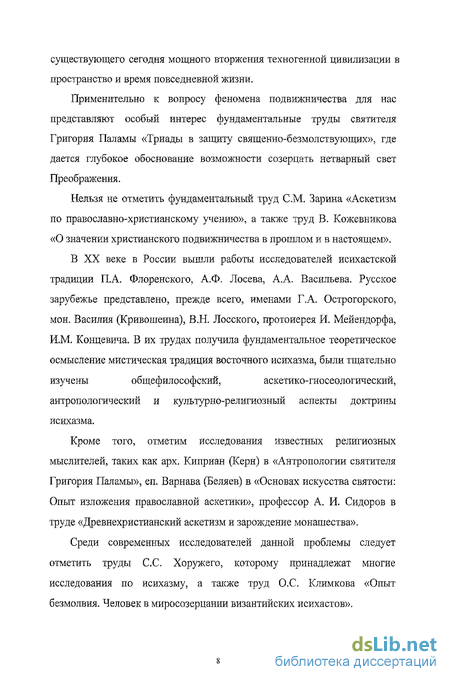 существующего сегодня мощного вторжения техногенной цивилизации в пространство и время повседневной жизни.

Применительно к вопросу феномена подвижничества для нас представляют особый интерес фундаментальные труды святителя Григория Паламы «Триады в защиту священно-безмолствующих», где дается глубокое обоснование возможности созерцать нетварный свет Преображения.

Нельзя не отметить фундаментальный труд С.М. Зарина «Аскетизм по православно-христианскому учению», а также труд В. Кожевникова «О значении христианского подвижничества в прошлом и в настоящем».

В XX веке в России вышли работы исследователей исихастской традиции П.А. Флоренского, А.Ф. Лосева, А.А. Васильева. Русское зарубежье представлено, прежде всего, именами Г.А. Острогорского, мон. Василия (Кривошеина), В.Н. Лосского, протоиерея И. Мейендорфа, И.М. Концевича. В их трудах получила фундаментальное теоретическое осмысление мистическая традиция восточного исихазма, были тщательно изучены общефилософский, аскетико-гносеологический, антропологический и культурно-религиозный аспекты доктрины исихазма.

Кроме того, отметим исследования известных религиозных мыслителей, таких как арх. Киприан (Керн) в «Антропологии святителя Григория Паламы», еп. Варнава (Беляев) в «Основах искусства святости: Опыт изложения православной аскетики», профессор А. И. Сидоров в труде «Древнехристианский аскетизм и зарождение монашества».

Среди современных исследователей данной проблемы следует отметить труды С.С. Хоружего, которому принадлежат многие исследования по исихазму, а также труд О.С. Климкова «Опыт безмолвия. Человек в миросозерцании византийских исихастов».

8

dsLib.net
библиотека диссертаций